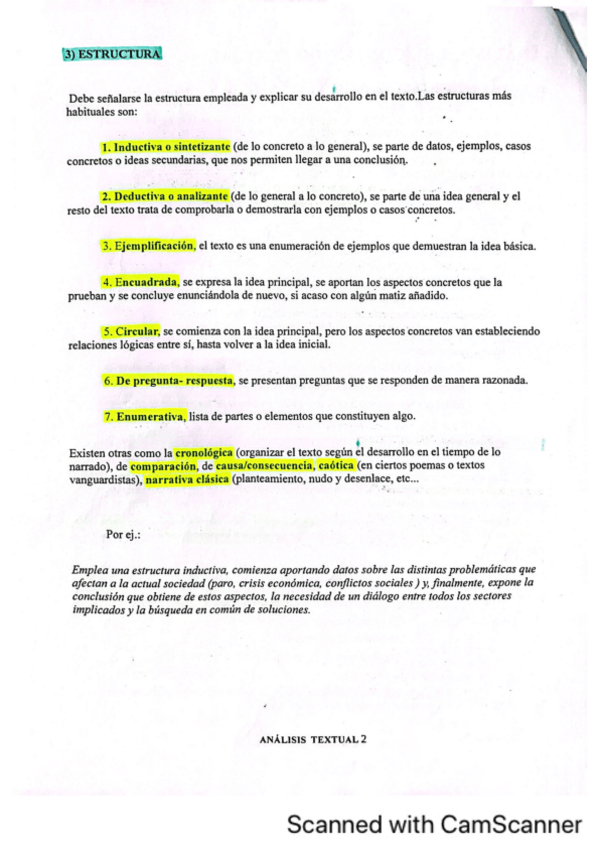 3) ESTRUCTURA

Debe señalarse la estructura empleada y explicar su desarrollo en el texto.Las estructuras más habituales son:

1. Inductiva o sintetizante (de lo concreto a lo general), se parte de datos, ejemplos, casos concretos o ideas secundarias, que nos permiten llegar a una conclusión.

2. Deductiva o analizante (de lo general a lo concreto), se parte de una idea general y el resto del texto trata de comprobarla o demostrarla con ejemplos o casos concretos.

3. Ejemplificación, el texto es una enumeración de ejemplos que demuestran la idea básica.

4. Encuadrada, se expresa la idea principal, se aportan los aspectos concretos que la prueban y se concluye enunciándola de nuevo, si acaso con algún matiz añadido.

5. Circular, se comienza con la idea principal, pero los aspectos concretos van estableciendo relaciones lógicas entre sí, hasta volver a la idea inicial.

6. De pregunta- respuesta, se presentan preguntas que se responden de manera razonada.

7. Enumerativa, lista de partes o elementos que constituyen algo.

Existen otras como la cronológica (organizar el texto según el desarrollo en el tiempo de lo narrado), de comparación, de causa/consecuencia, caótica (en ciertos poemas o textos vanguardistas), narrativa clásica (planteamiento, nudo y desenlace, etc...

Por ej.:

Emplea una estructura inductiva, comienza aportando datos sobre las distintas problemáticas que afectan a la actual sociedad (paro, crisis económica, conflictos sociales ) y, finalmente, expone la conclusión que obtiene de estos aspectos, la necesidad de un diálogo entre todos los sectores implicados y la búsqueda en común de soluciones.

ANÁLISIS TEXTUAL 2

Scanned with CamScanner